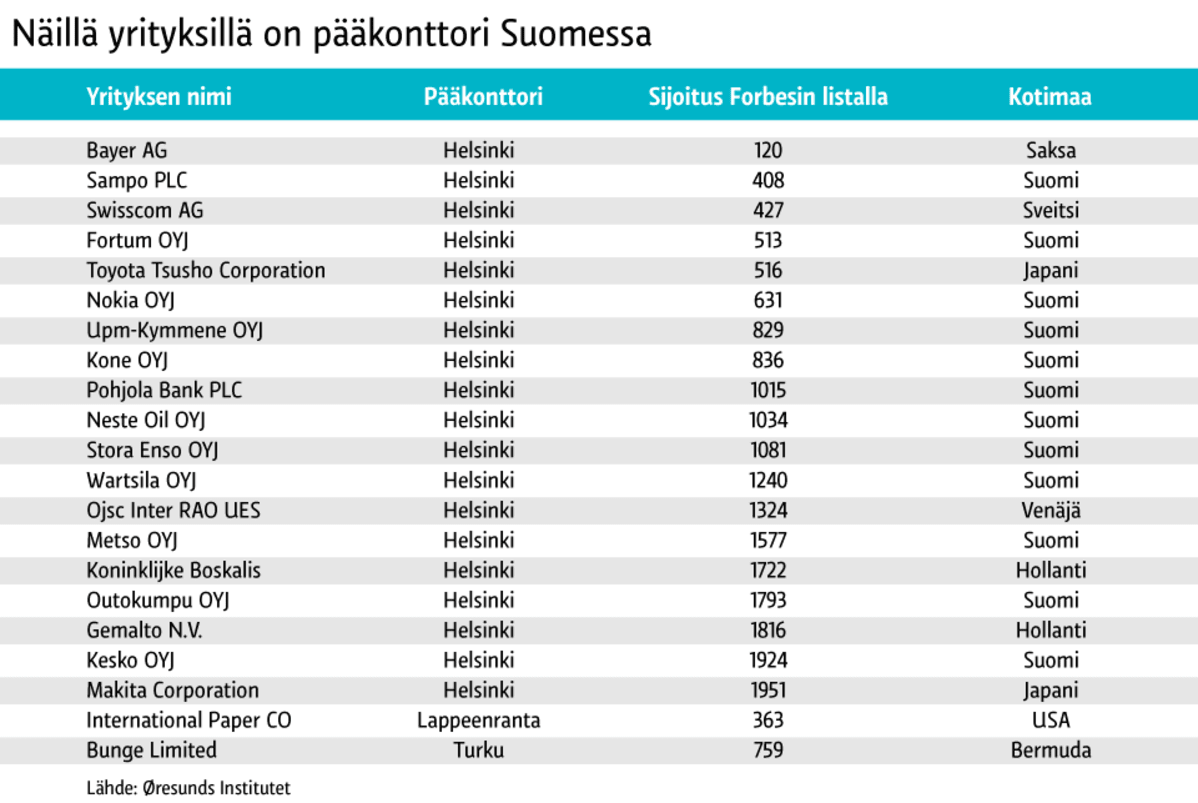 Näillä yrityksillä on pääkonttori Suomessa

| Yrityksen nimi | Pääkonttori | Sijoitus Forbesin listalla | Kotimaa |
|---|---|---|---|
| Bayer AG | Helsinki | 120 | Saksa |
| Sampo PLC | Helsinki | 408 | Suomi |
| Swisscom AG | Helsinki | 427 | Sveitsi |
| Fortum OYJ | Helsinki | 513 | Suomi |
| Toyota Tsusho Corporation | Helsinki | 516 | Japani |
| Nokia OYJ | Helsinki | 631 | Suomi |
| Upm-Kymmene OYJ | Helsinki | 829 | Suomi |
| Kone OYJ | Helsinki | 836 | Suomi |
| Pohjola Bank PLC | Helsinki | 1015 | Suomi |
| Neste Oil OYJ | Helsinki | 1034 | Suomi |
| Stora Enso OYJ | Helsinki | 1081 | Suomi |
| Wartsila OYJ | Helsinki | 1240 | Suomi |
| Ojsc Inter RAO UES | Helsinki | 1324 | Venäjä |
| Metso OYJ | Helsinki | 1577 | Suomi |
| Koninklijke Boskalis | Helsinki | 1722 | Hollanti |
| Outokumpu OYJ | Helsinki | 1793 | Suomi |
| Gemalto N.V. | Helsinki | 1816 | Hollanti |
| Kesko OYJ | Helsinki | 1924 | Suomi |
| Makita Corporation | Helsinki | 1951 | Japani |
| International Paper CO | Lappeenranta | 363 | USA |
| Bunge Limited | Turku | 759 | Bermuda |

Lähde: Øresunds Institutet